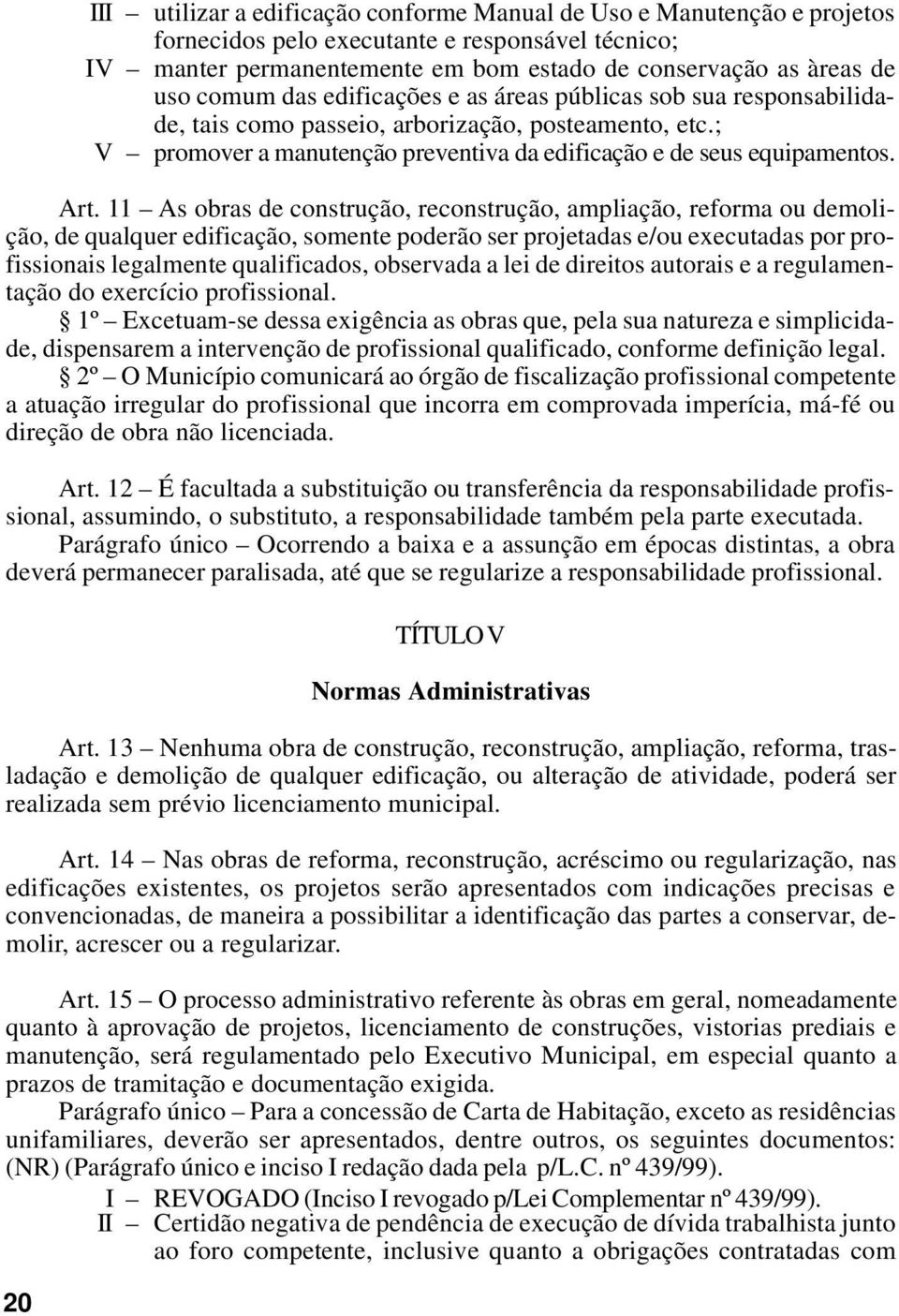 III – utilizar a edificação conforme Manual de Uso e Manutenção e projetos fornecidos pelo executante e responsável técnico;
IV – manter permanentemente em bom estado de conservação as àreas de uso comum das edificações e as áreas públicas sob sua responsabilidade, tais como passeio, arborização, posteamento, etc.;
V – promover a manutenção preventiva da edificação e de seus equipamentos.

Art. 11 – As obras de construção, reconstrução, ampliação, reforma ou demolição, de qualquer edificação, somente poderão ser projetadas e/ou executadas por profissionais legalmente qualificados, observada a lei de direitos autorais e a regulamentação do exercício profissional.
§ 1º – Excetuam-se dessa exigência as obras que, pela sua natureza e simplicidade, dispensarem a intervenção de profissional qualificado, conforme definição legal.
§ 2º – O Município comunicará ao órgão de fiscalização profissional competente a atuação irregular do profissional que incorra em comprovada imperícia, má-fé ou direção de obra não licenciada.

Art. 12 – É facultada a substituição ou transferência da responsabilidade profissional, assumindo, o substituto, a responsabilidade também pela parte executada.
Parágrafo único – Ocorrendo a baixa e a assunção em épocas distintas, a obra deverá permanecer paralisada, até que se regularize a responsabilidade profissional.

TÍTULO V

Normas Administrativas

Art. 13 – Nenhuma obra de construção, reconstrução, ampliação, reforma, trasladação e demolição de qualquer edificação, ou alteração de atividade, poderá ser realizada sem prévio licenciamento municipal.

Art. 14 – Nas obras de reforma, reconstrução, acréscimo ou regularização, nas edificações existentes, os projetos serão apresentados com indicações precisas e convencionadas, de maneira a possibilitar a identificação das partes a conservar, demolir, acrescer ou a regularizar.

Art. 15 – O processo administrativo referente às obras em geral, nomeadamente quanto à aprovação de projetos, licenciamento de construções, vistorias prediais e manutenção, será regulamentado pelo Executivo Municipal, em especial quanto a prazos de tramitação e documentação exigida.
Parágrafo único – Para a concessão de Carta de Habitação, exceto as residências unifamiliares, deverão ser apresentados, dentre outros, os seguintes documentos: (NR) (Parágrafo único e inciso I redação dada pela p/L.C. nº 439/99).
I – REVOGADO (Inciso I revogado p/Lei Complementar nº 439/99).
II – Certidão negativa de pendência de execução de dívida trabalhista junto ao foro competente, inclusive quanto a obrigações contratadas com

20